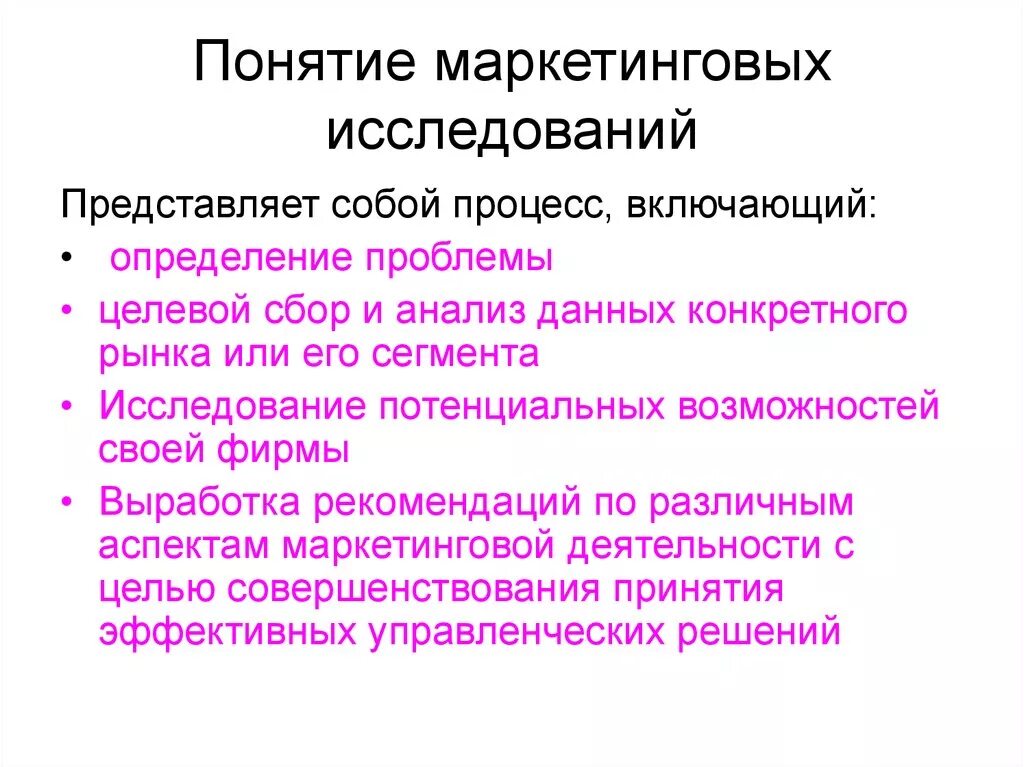 Понятие маркетинговых исследований

Представляет собой процесс, включающий:

• определение проблемы
• целевой сбор и анализ данных конкретного рынка или его сегмента
• Исследование потенциальных возможностей своей фирмы
• Выработка рекомендаций по различным аспектам маркетинговой деятельности с целью совершенствования принятия эффективных управленческих решений